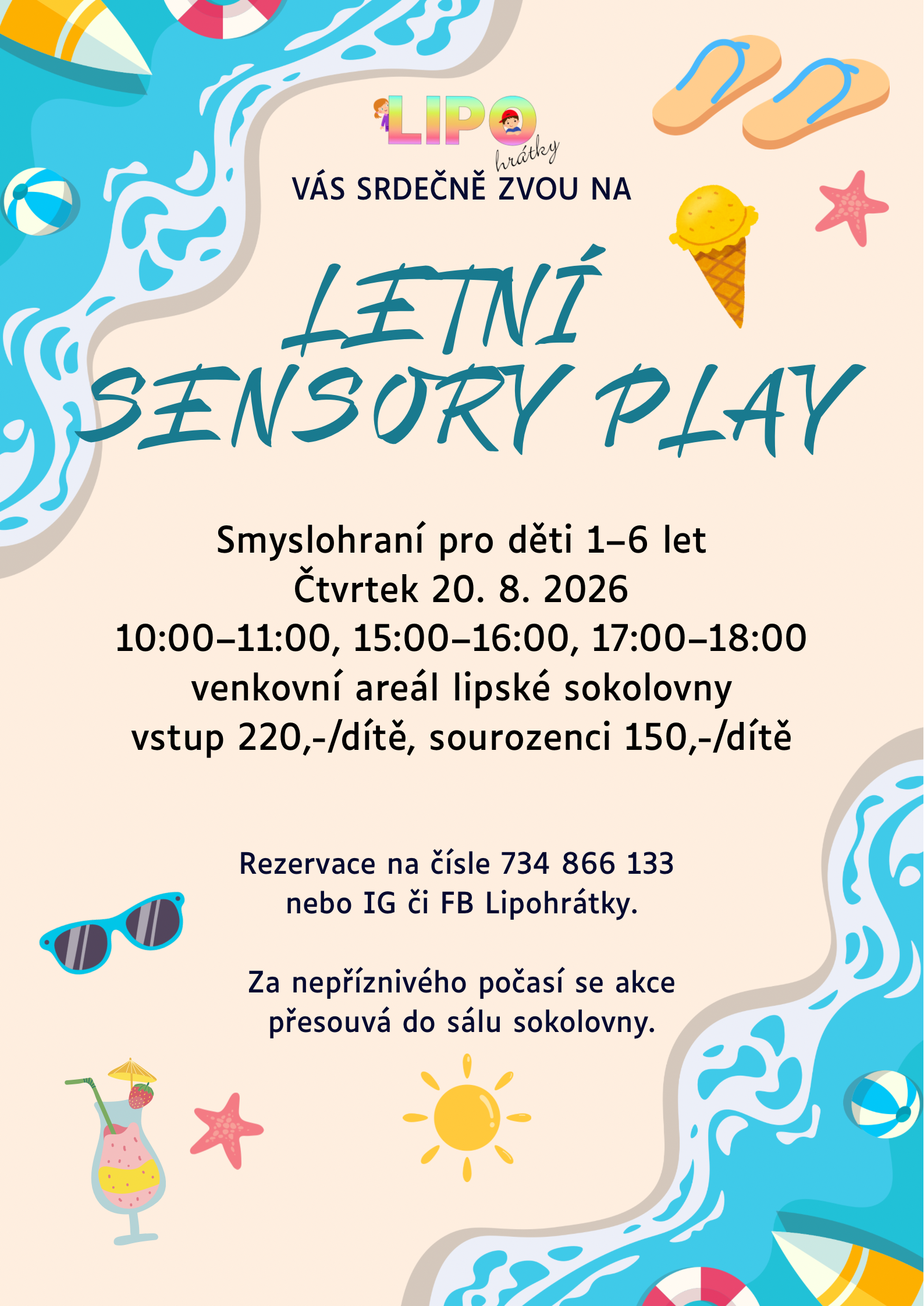 LIPO
hrátky

VÁS SRDEČNĚ ZVOU NA

LETNÍ
SENSORY PLAY

Smyslohraní pro děti 1–6 let
Čtvrtek 20. 8. 2026
10:00–11:00, 15:00–16:00, 17:00–18:00
venkovní areál lipské sokolovny
vstup 220,-/dítě, sourozenci 150,-/dítě

Rezervace na čísle 734 866 133
nebo IG či FB Lipohrátky.

Za nepříznivého počasí se akce
přesouvá do sálu sokolovny.